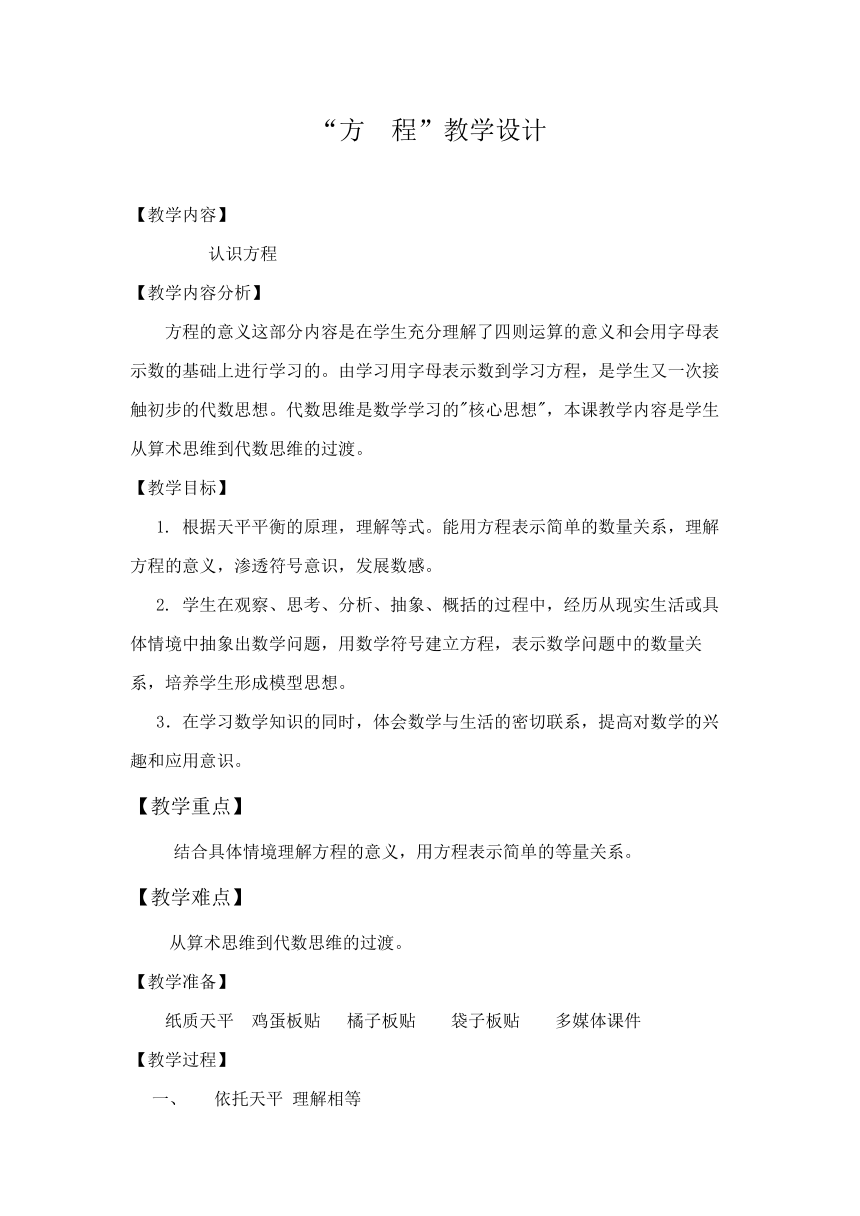 “方　程”教学设计

【教学内容】

认识方程

【教学内容分析】

方程的意义这部分内容是在学生充分理解了四则运算的意义和会用字母表示数的基础上进行学习的。由学习用字母表示数到学习方程，是学生又一次接触初步的代数思想。代数思维是数学学习的"核心思想"，本课教学内容是学生从算术思维到代数思维的过渡。

【教学目标】

1. 根据天平平衡的原理，理解等式。能用方程表示简单的数量关系，理解方程的意义，渗透符号意识，发展数感。

2. 学生在观察、思考、分析、抽象、概括的过程中，经历从现实生活或具体情境中抽象出数学问题，用数学符号建立方程，表示数学问题中的数量关系，培养学生形成模型思想。

3．在学习数学知识的同时，体会数学与生活的密切联系，提高对数学的兴趣和应用意识。

【教学重点】

结合具体情境理解方程的意义，用方程表示简单的等量关系。

【教学难点】

从算术思维到代数思维的过渡。

【教学准备】

纸质天平　鸡蛋板贴　橘子板贴　袋子板贴　多媒体课件

【教学过程】

一、　依托天平 理解相等